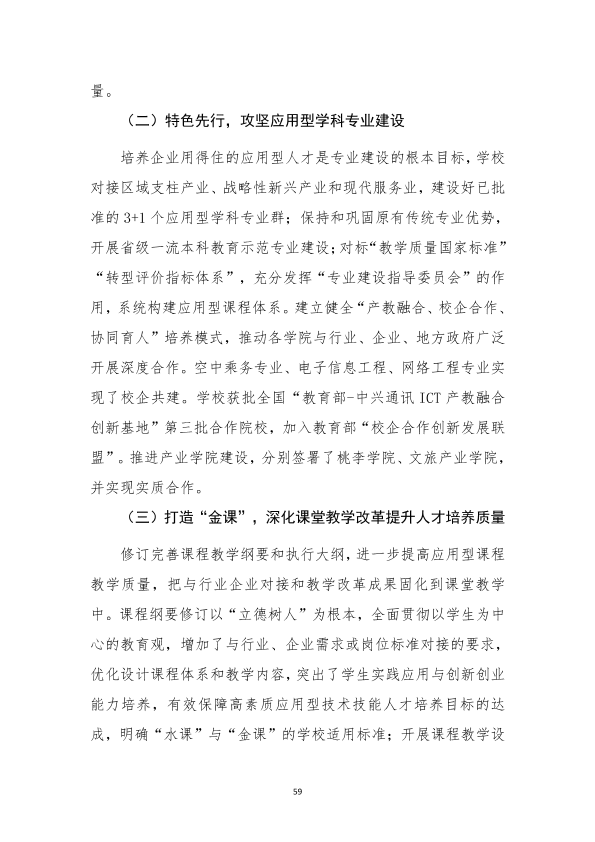 量。

（二）特色先行，攻坚应用型学科专业建设

培养企业用得住的应用型人才是专业建设的根本目标，学校对接区域支柱产业、战略性新兴产业和现代服务业，建设好已批准的3+1个应用型学科专业群；保持和巩固原有传统专业优势，开展省级一流本科教育示范专业建设；对标“教学质量国家标准”“转型评价指标体系”，充分发挥“专业建设指导委员会”的作用，系统构建应用型课程体系。建立健全“产教融合、校企合作、协同育人”培养模式，推动各学院与行业、企业、地方政府广泛开展深度合作。空中乘务专业、电子信息工程、网络工程专业实现了校企共建。学校获批全国“教育部-中兴通讯ICT产教融合创新基地”第三批合作院校，加入教育部“校企合作创新发展联盟”。推进产业学院建设，分别签署了桃李学院、文旅产业学院，并实现实质合作。

（三）打造“金课”，深化课堂教学改革提升人才培养质量

修订完善课程教学纲要和执行大纲，进一步提高应用型课程教学质量，把与行业企业对接和教学改革成果固化到课堂教学中。课程纲要修订以“立德树人”为根本，全面贯彻以学生为中心的教育观，增加了与行业、企业需求或岗位标准对接的要求，优化设计课程体系和教学内容，突出了学生实践应用与创新创业能力培养，有效保障高素质应用型技术技能人才培养目标的达成，明确“水课”与“金课”的学校适用标准；开展课程教学设

59